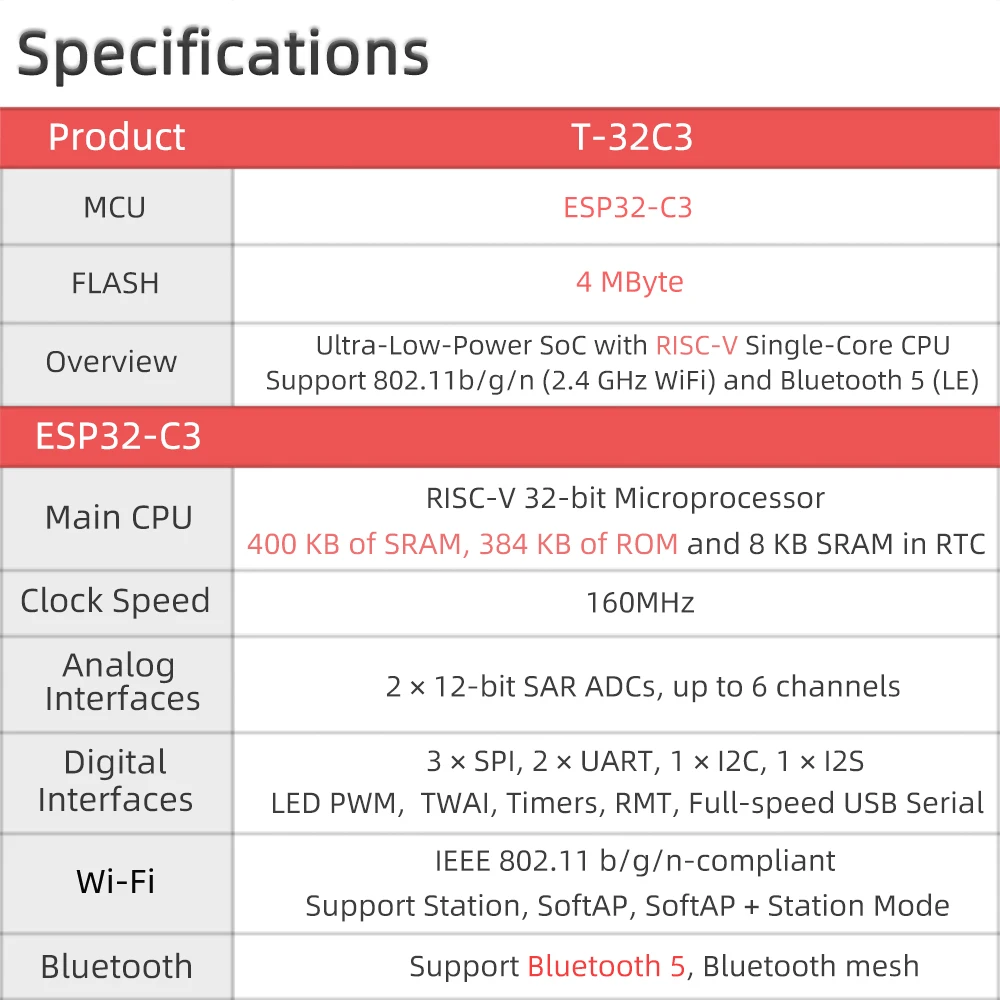 Specifications

| Product | T-32C3 |
|---|---|
| MCU | ESP32-C3 |
| FLASH | 4 MByte |
| Overview | Ultra-Low-Power SoC with RISC-V Single-Core CPU Support 802.11b/g/n (2.4 GHz WiFi) and Bluetooth 5 (LE) |
| ESP32-C3 | |
| Main CPU | RISC-V 32-bit Microprocessor 400 KB of SRAM, 384 KB of ROM and 8 KB SRAM in RTC |
| Clock Speed | 160MHz |
| Analog Interfaces | 2 × 12-bit SAR ADCs, up to 6 channels |
| Digital Interfaces | 3 × SPI, 2 × UART, 1 × I2C, 1 × I2S LED PWM, TWAI, Timers, RMT, Full-speed USB Serial |
| Wi-Fi | IEEE 802.11 b/g/n-compliant Support Station, SoftAP, SoftAP + Station Mode |
| Bluetooth | Support Bluetooth 5, Bluetooth mesh |